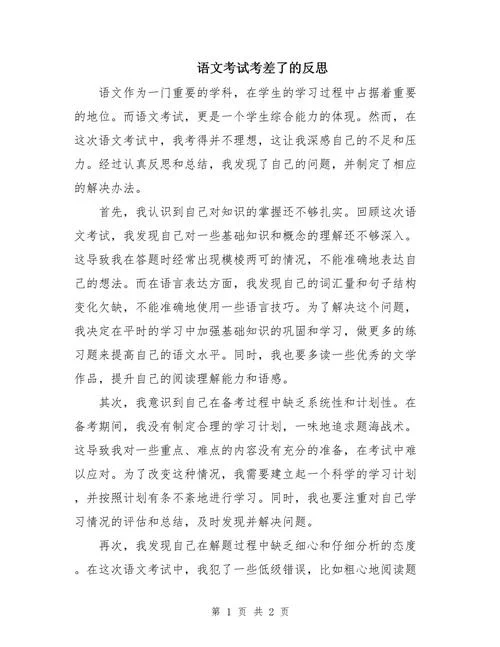 语文考试考差了的反思

语文作为一门重要的学科，在学生的学习过程中占据着重要的地位。而语文考试，更是一个学生综合能力的体现。然而，在这次语文考试中，我考得并不理想，这让我深感自己的不足和压力。经过认真反思和总结，我发现了自己的问题，并制定了相应的解决办法。

首先，我认识到自己对知识的掌握还不够扎实。回顾这次语文考试，我发现自己对一些基础知识和概念的理解还不够深入。这导致我在答题时经常出现模棱两可的情况，不能准确地表达自己的想法。而在语言表达方面，我发现自己的词汇量和句子结构变化欠缺，不能准确地使用一些语言技巧。为了解决这个问题，我决定在平时的学习中加强基础知识的巩固和学习，做更多的练习题来提高自己的语文水平。同时，我也要多读一些优秀的文学作品，提升自己的阅读理解能力和语感。

其次，我意识到自己在备考过程中缺乏系统性和计划性。在备考期间，我没有制定合理的学习计划，一味地追求题海战术。这导致我对一些重点、难点的内容没有充分的准备，在考试中难以应对。为了改变这种情况，我需要建立起一个科学的学习计划，并按照计划有条不紊地进行学习。同时，我也要注重对自己学习情况的评估和总结，及时发现并解决问题。

再次，我发现自己在解题过程中缺乏细心和仔细分析的态度。在这次语文考试中，我犯了一些低级错误，比如粗心地阅读题

第 1 页 共 2 页